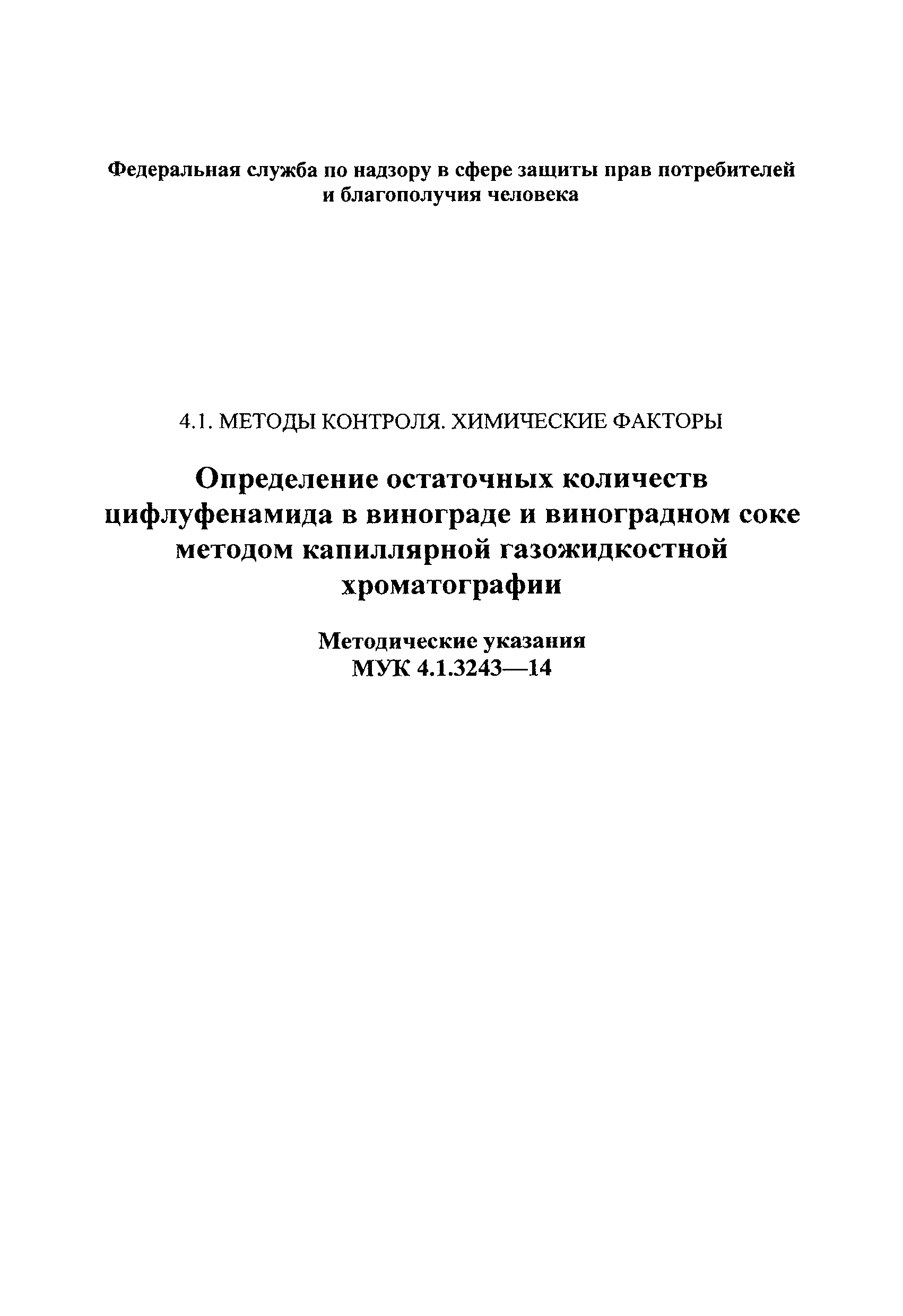 Федеральная служба по надзору в сфере защиты прав потребителей и благополучия человека

4.1. МЕТОДЫ КОНТРОЛЯ. ХИМИЧЕСКИЕ ФАКТОРЫ

Определение остаточных количеств цифлуфенамида в винограде и виноградном соке методом капиллярной газожидкостной хроматографии

Методические указания
МУК 4.1.3243—14